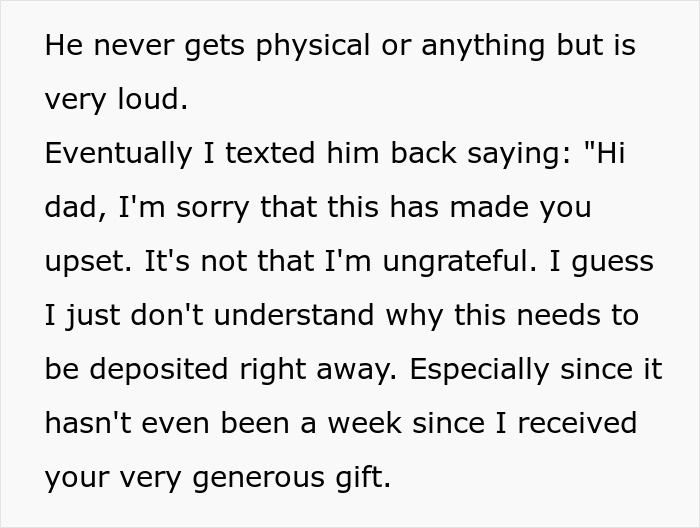 He never gets physical or anything but is very loud.
Eventually I texted him back saying: "Hi dad, I'm sorry that this has made you upset. It's not that I'm ungrateful. I guess I just don't understand why this needs to be deposited right away. Especially since it hasn't even been a week since I received your very generous gift.